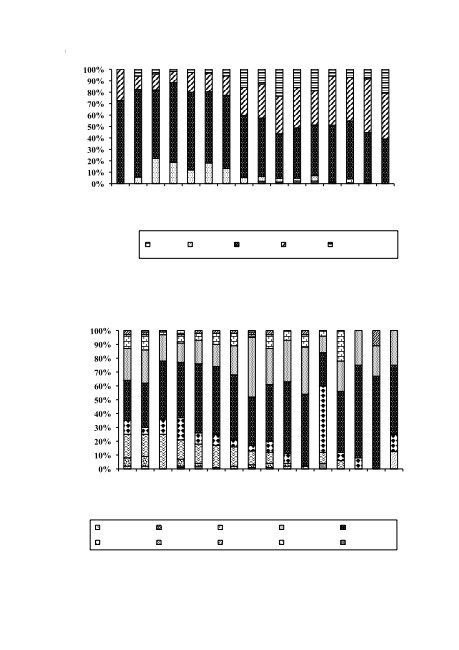 100%
90%
80%
70%
60%
50%
40%
30%
20%
10%
0%

100%
90%
80%
70%
60%
50%
40%
30%
20%
10%
0%